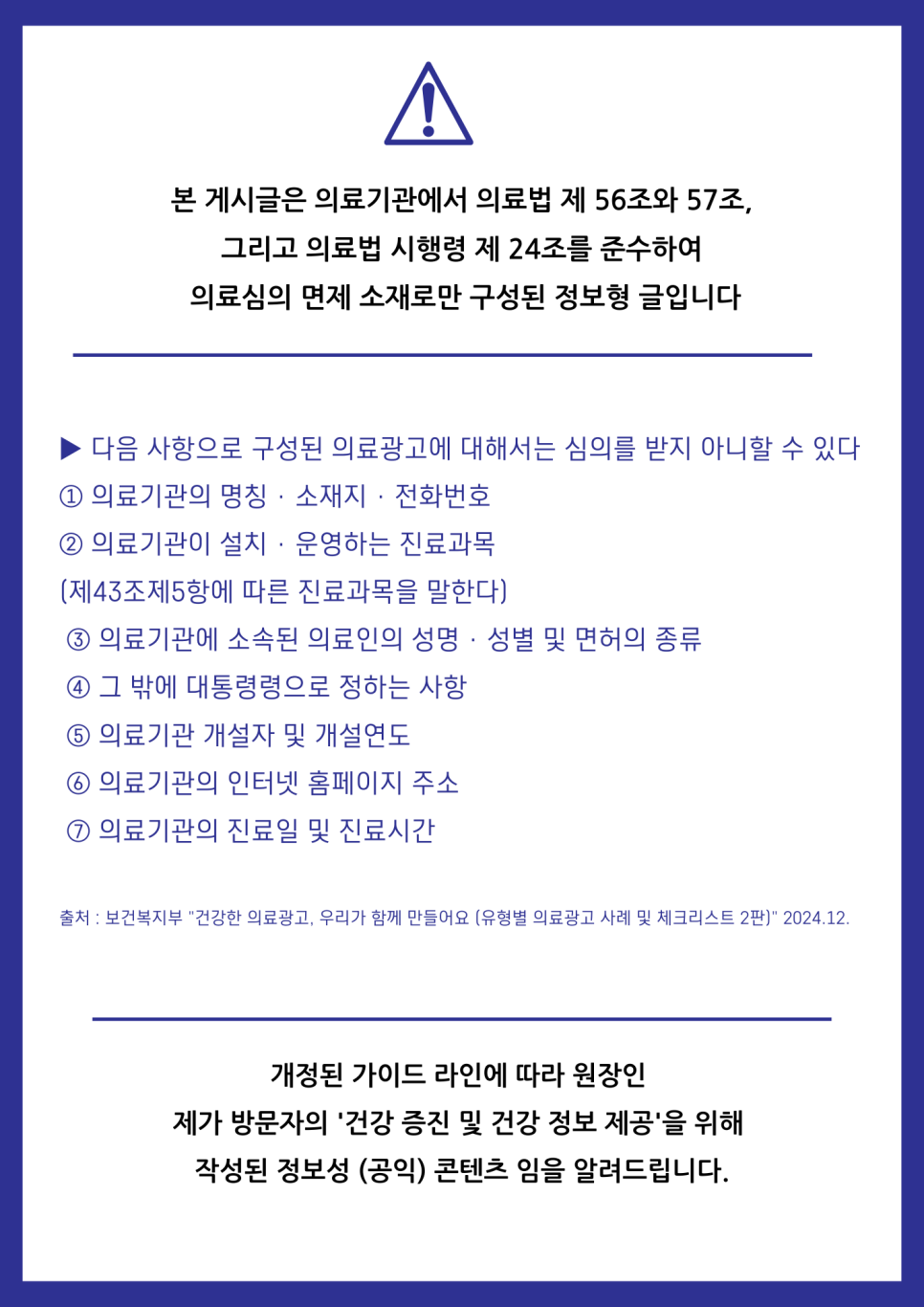 본 게시글은 의료기관에서 의료법 제 56조와 57조, 그리고 의료법 시행령 제 24조를 준수하여 의료심의 면제 소재로만 구성된 정보형 글입니다

▶ 다음 사항으로 구성된 의료광고에 대해서는 심의를 받지 아니할 수 있다
① 의료기관의 명칭 · 소재지 · 전화번호
② 의료기관이 설치 · 운영하는 진료과목
(제43조제5항에 따른 진료과목을 말한다)
③ 의료기관에 소속된 의료인의 성명 · 성별 및 면허의 종류
④ 그 밖에 대통령령으로 정하는 사항
⑤ 의료기관 개설자 및 개설연도
⑥ 의료기관의 인터넷 홈페이지 주소
⑦ 의료기관의 진료일 및 진료시간

출처 : 보건복지부 "건강한 의료광고, 우리가 함께 만들어요 (유형별 의료광고 사례 및 체크리스트 2판)" 2024.12.

개정된 가이드 라인에 따라 원장인 제가 방문자의 '건강 증진 및 건강 정보 제공'을 위해 작성된 정보성 (공익) 콘텐츠 임을 알려드립니다.